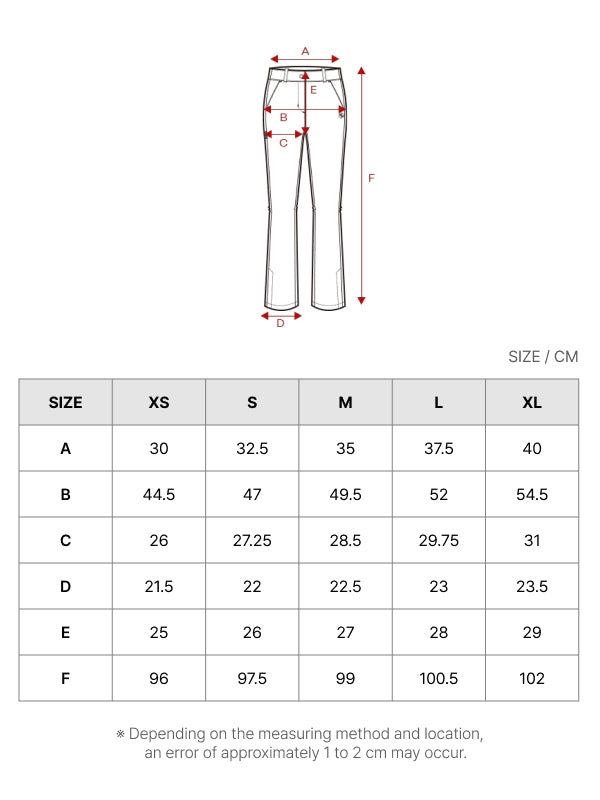 A
E
B
C
F
D

SIZE / CM

| SIZE | XS | S | M | L | XL |
|---|---|---|---|---|---|
| A | 30 | 32.5 | 35 | 37.5 | 40 |
| B | 44.5 | 47 | 49.5 | 52 | 54.5 |
| C | 26 | 27.25 | 28.5 | 29.75 | 31 |
| D | 21.5 | 22 | 22.5 | 23 | 23.5 |
| E | 25 | 26 | 27 | 28 | 29 |
| F | 96 | 97.5 | 99 | 100.5 | 102 |

※ Depending on the measuring method and location, an error of approximately 1 to 2 cm may occur.